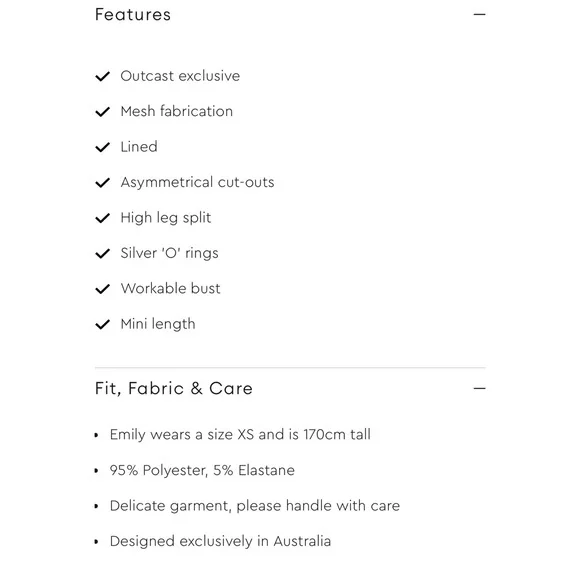 Features —

✓ Outcast exclusive
✓ Mesh fabrication
✓ Lined
✓ Asymmetrical cut-outs
✓ High leg split
✓ Silver 'O' rings
✓ Workable bust
✓ Mini length

Fit, Fabric & Care —

• Emily wears a size XS and is 170cm tall
• 95% Polyester, 5% Elastane
• Delicate garment, please handle with care
• Designed exclusively in Australia